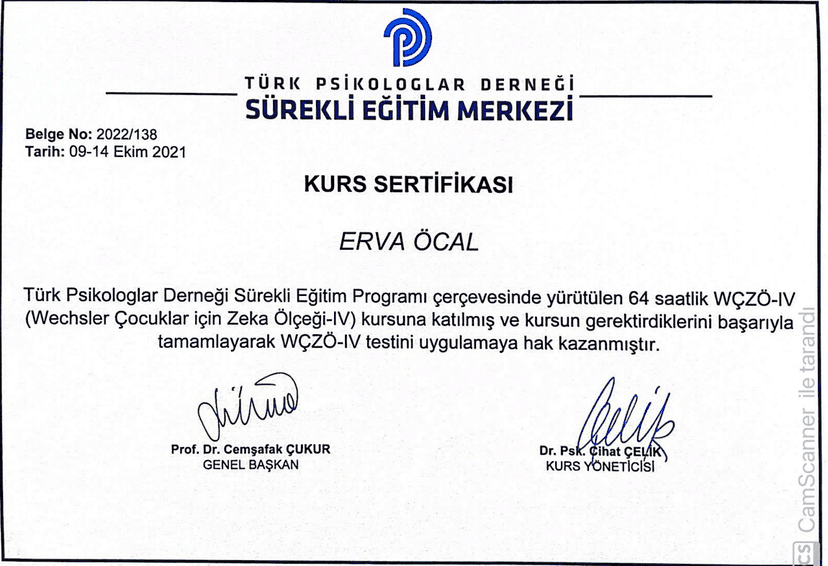 TÜRK PSİKOLOGLAR DERNEĞİ
SÜREKLİ EĞİTİM MERKEZİ

Belge No: 2022/138
Tarih: 09-14 Ekim 2021

KURS SERTİFİKASI

ERVA ÖCAL

Türk Psikologlar Derneği Sürekli Eğitim Programı çerçevesinde yürütülen 64 saatlik WÇZÖ-IV (Wechsler Çocuklar için Zeka Ölçeği-IV) kursuna katılmış ve kursun gerektirdiklerini başarıyla tamamlayarak WÇZÖ-IV testini uygulamaya hak kazanmıştır.

Prof. Dr. Cemşafak ÇUKUR
GENEL BAŞKAN

Dr. Psk. Cihat ÇELİK
KURS YÖNETİCİSİ

CS CamScanner ile tarandı